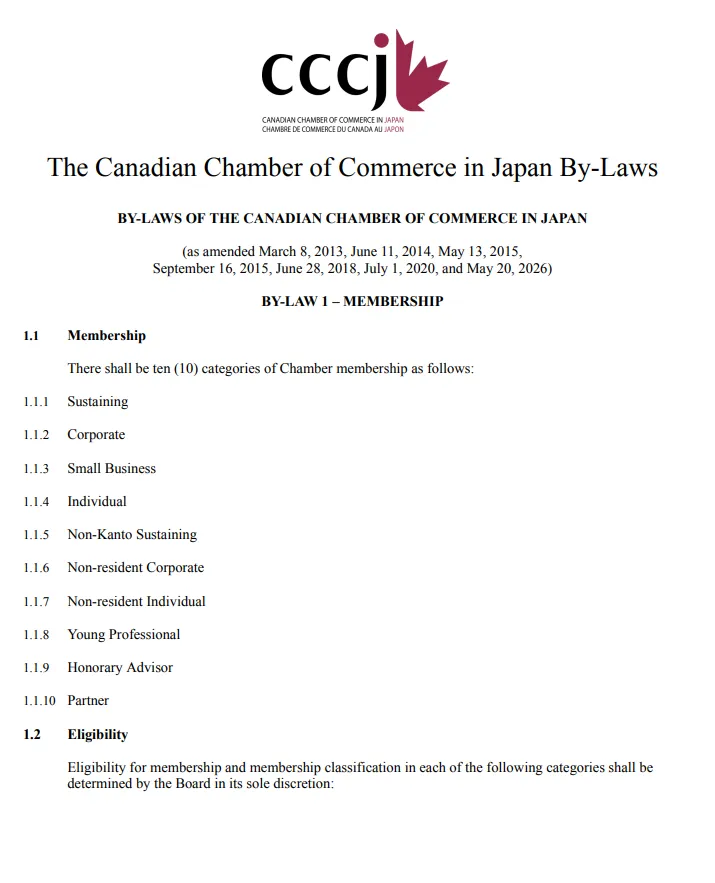 cccj

CANADIAN CHAMBER OF COMMERCE IN JAPAN
CHAMBRE DE COMMERCE DU CANADA AU JAPON

The Canadian Chamber of Commerce in Japan By-Laws

BY-LAWS OF THE CANADIAN CHAMBER OF COMMERCE IN JAPAN

(as amended March 8, 2013, June 11, 2014, May 13, 2015, September 16, 2015, June 28, 2018, July 1, 2020, and May 20, 2026)

BY-LAW 1 – MEMBERSHIP

1.1 Membership

There shall be ten (10) categories of Chamber membership as follows:

1.1.1 Sustaining

1.1.2 Corporate

1.1.3 Small Business

1.1.4 Individual

1.1.5 Non-Kanto Sustaining

1.1.6 Non-resident Corporate

1.1.7 Non-resident Individual

1.1.8 Young Professional

1.1.9 Honorary Advisor

1.1.10 Partner

1.2 Eligibility

Eligibility for membership and membership classification in each of the following categories shall be determined by the Board in its sole discretion: